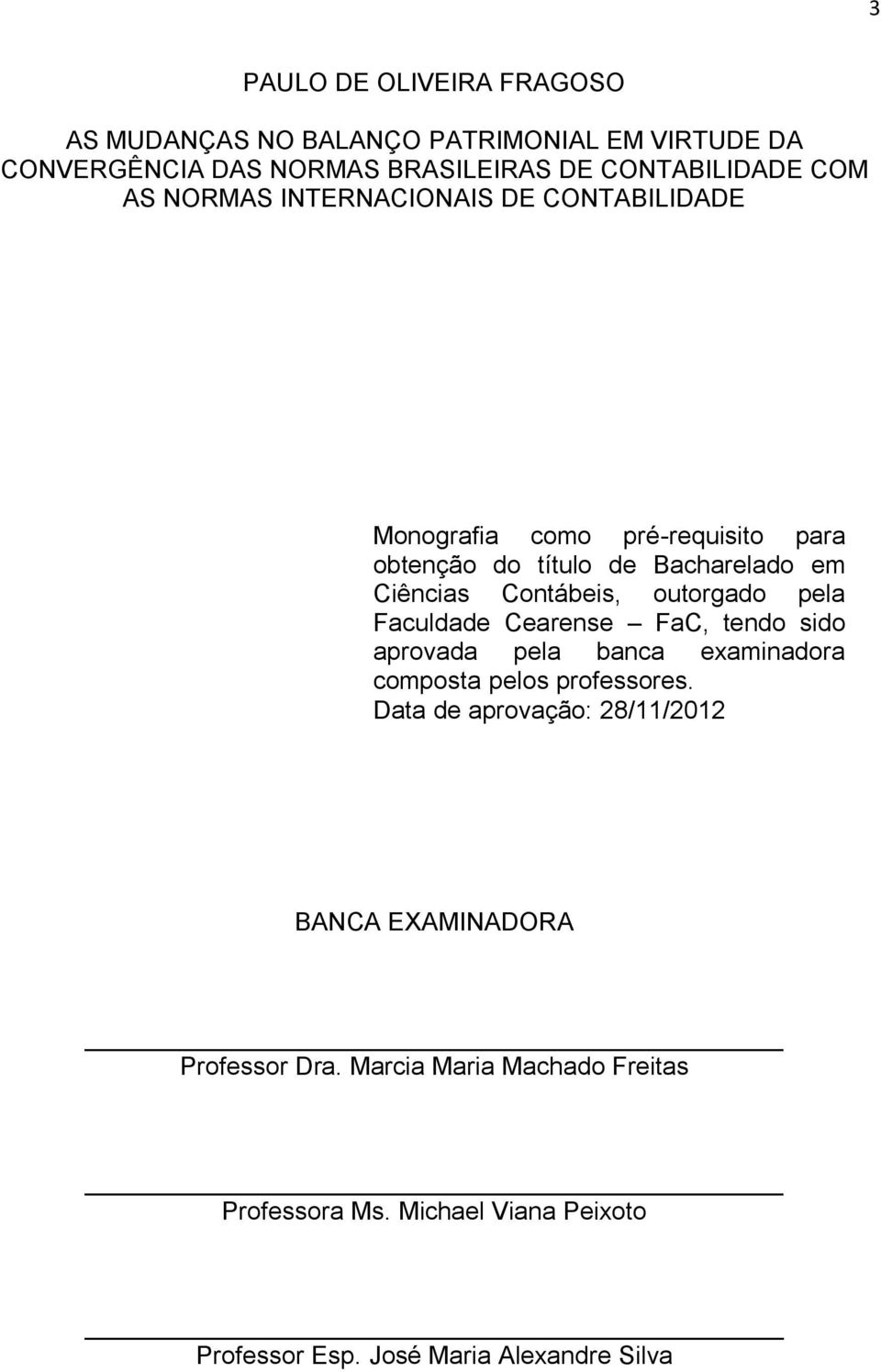 3

PAULO DE OLIVEIRA FRAGOSO

AS MUDANÇAS NO BALANÇO PATRIMONIAL EM VIRTUDE DA CONVERGÊNCIA DAS NORMAS BRASILEIRAS DE CONTABILIDADE COM AS NORMAS INTERNACIONAIS DE CONTABILIDADE

Monografia como pré-requisito para obtenção do título de Bacharelado em Ciências Contábeis, outorgado pela Faculdade Cearense – FaC, tendo sido aprovada pela banca examinadora composta pelos professores.
Data de aprovação: 28/11/2012

BANCA EXAMINADORA

Professor Dra. Marcia Maria Machado Freitas

Professora Ms. Michael Viana Peixoto

Professor Esp. José Maria Alexandre Silva